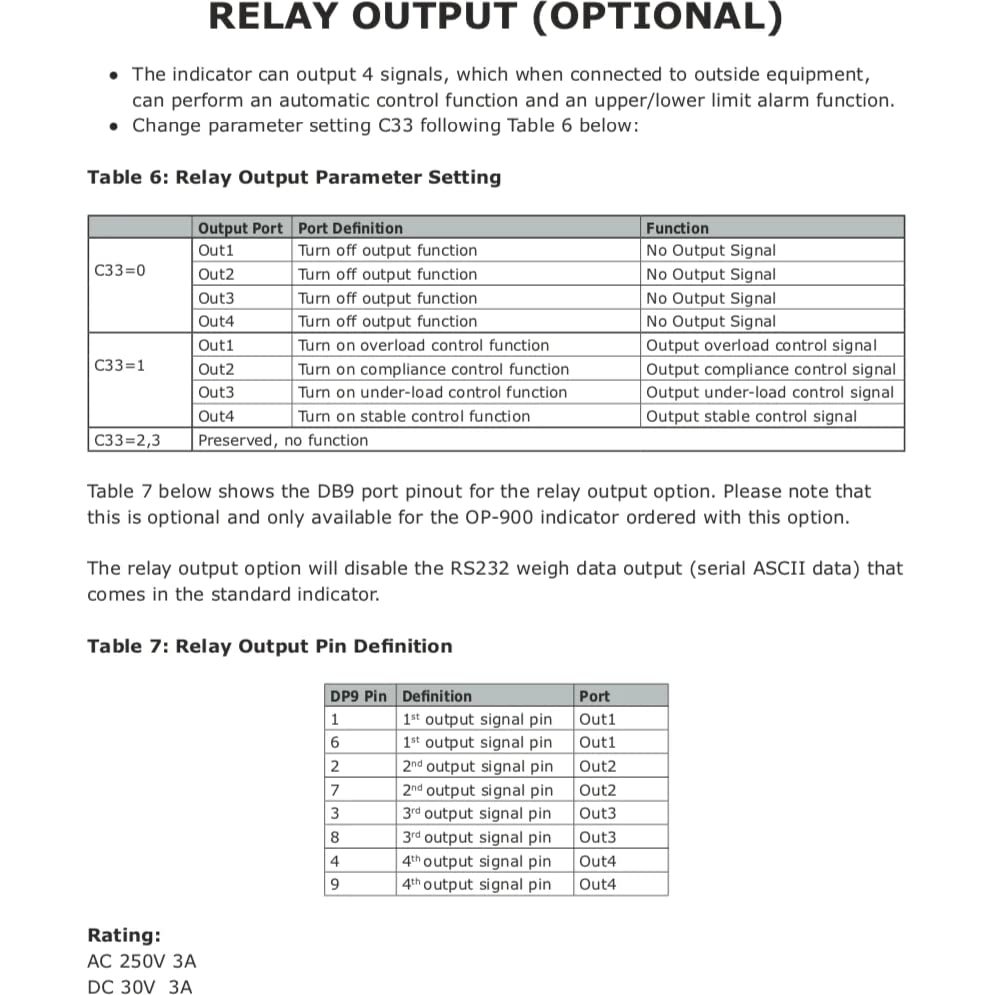 RELAY OUTPUT (OPTIONAL)

• The indicator can output 4 signals, which when connected to outside equipment, can perform an automatic control function and an upper/lower limit alarm function.
• Change parameter setting C33 following Table 6 below:

Table 6: Relay Output Parameter Setting

| | Output Port | Port Definition | Function |
|---|---|---|---|
| C33=0 | Out1 | Turn off output function | No Output Signal |
| | Out2 | Turn off output function | No Output Signal |
| | Out3 | Turn off output function | No Output Signal |
| | Out4 | Turn off output function | No Output Signal |
| C33=1 | Out1 | Turn on overload control function | Output overload control signal |
| | Out2 | Turn on compliance control function | Output compliance control signal |
| | Out3 | Turn on under-load control function | Output under-load control signal |
| | Out4 | Turn on stable control function | Output stable control signal |
| C33=2,3 | Preserved, no function | | |

Table 7 below shows the DB9 port pinout for the relay output option. Please note that this is optional and only available for the OP-900 indicator ordered with this option.

The relay output option will disable the RS232 weigh data output (serial ASCII data) that comes in the standard indicator.

Table 7: Relay Output Pin Definition

| DP9 Pin | Definition | Port |
|---|---|---|
| 1 | 1st output signal pin | Out1 |
| 6 | 1st output signal pin | Out1 |
| 2 | 2nd output signal pin | Out2 |
| 7 | 2nd output signal pin | Out2 |
| 3 | 3rd output signal pin | Out3 |
| 8 | 3rd output signal pin | Out3 |
| 4 | 4th output signal pin | Out4 |
| 9 | 4th output signal pin | Out4 |

Rating:
AC 250V 3A
DC 30V 3A